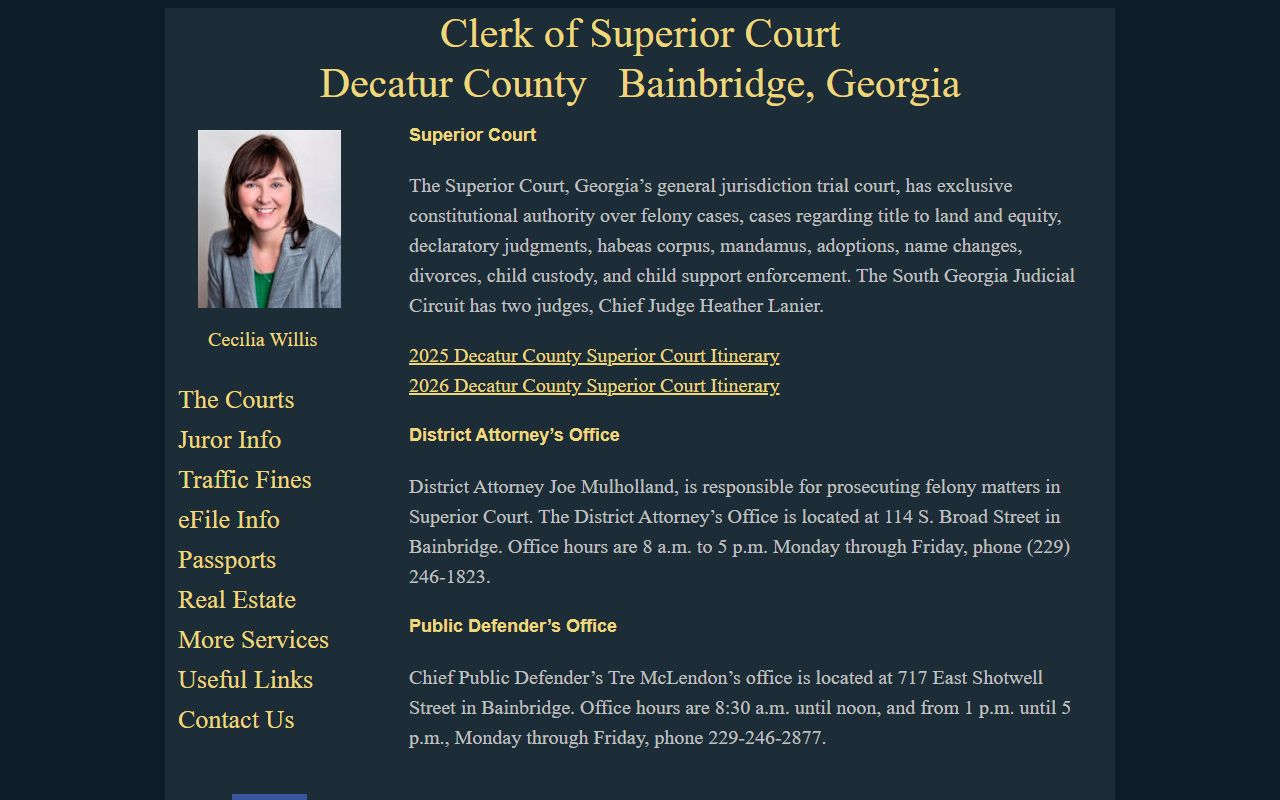 Clerk of Superior Court
Decatur County   Bainbridge, Georgia

Cecilia Willis

The Courts
Juror Info
Traffic Fines
eFile Info
Passports
Real Estate
More Services
Useful Links
Contact Us

Superior Court

The Superior Court, Georgia’s general jurisdiction trial court, has exclusive constitutional authority over felony cases, cases regarding title to land and equity, declaratory judgments, habeas corpus, mandamus, adoptions, name changes, divorces, child custody, and child support enforcement. The South Georgia Judicial Circuit has two judges, Chief Judge Heather Lanier.

2025 Decatur County Superior Court Itinerary
2026 Decatur County Superior Court Itinerary

District Attorney’s Office

District Attorney Joe Mulholland, is responsible for prosecuting felony matters in Superior Court. The District Attorney’s Office is located at 114 S. Broad Street in Bainbridge. Office hours are 8 a.m. to 5 p.m. Monday through Friday, phone (229) 246-1823.

Public Defender’s Office

Chief Public Defender’s Tre McLendon’s office is located at 717 East Shotwell Street in Bainbridge. Office hours are 8:30 a.m. until noon, and from 1 p.m. until 5 p.m., Monday through Friday, phone 229-246-2877.